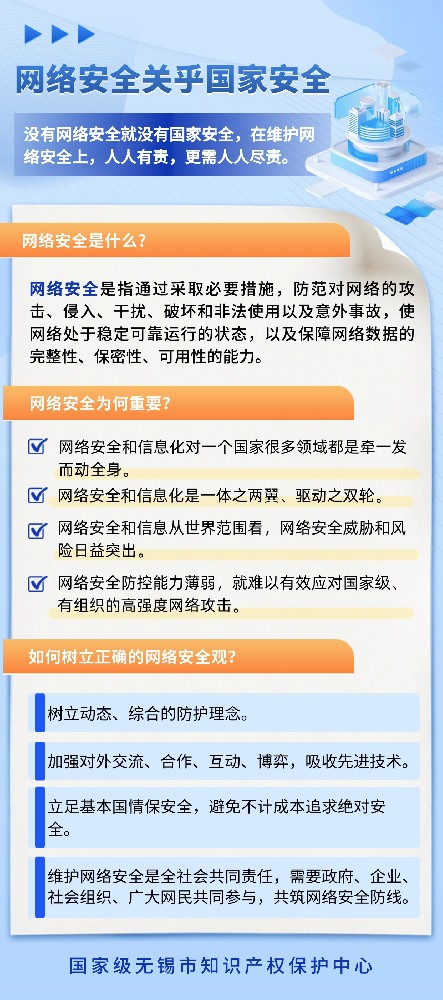 网络安全关乎国家安全

没有网络安全就没有国家安全，在维护网络安全上，人人有责，更需人人尽责。

网络安全是什么？

网络安全是指通过采取必要措施，防范对网络的攻击、侵入、干扰、破坏和非法使用以及意外事故，使网络处于稳定可靠运行的状态，以及保障网络数据的完整性、保密性、可用性的能力。

网络安全为何重要？

☑ 网络安全和信息化对一个国家很多领域都是牵一发而动全身。

☑ 网络安全和信息化是一体之两翼、驱动之双轮。

☑ 网络安全和信息从世界范围看，网络安全威胁和风险日益突出。

☑ 网络安全防控能力薄弱，就难以有效应对国家级、有组织的高强度网络攻击。

如何树立正确的网络安全观？

树立动态、综合的防护理念。

加强对外交流、合作、互动、博弈，吸收先进技术。

立足基本国情保安全，避免不计成本追求绝对安全。

维护网络安全是全社会共同责任，需要政府、企业、社会组织、广大网民共同参与，共筑网络安全防线。

国家级无锡市知识产权保护中心